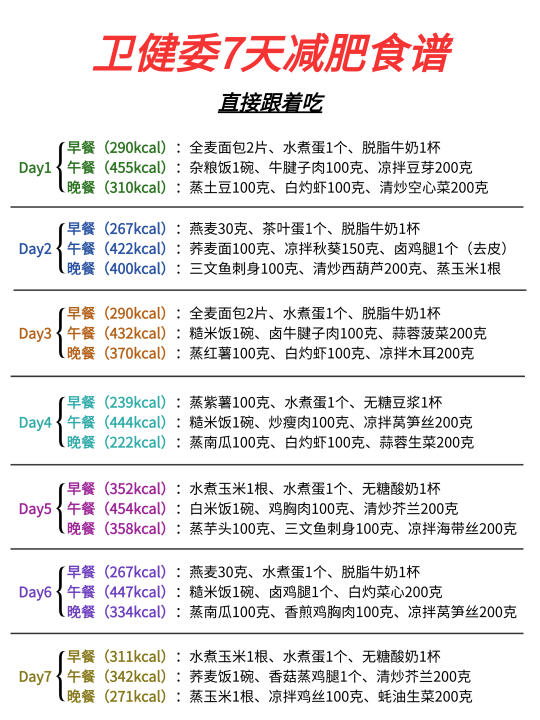 卫健委7天减肥食谱

直接跟着吃

Day1
早餐（290kcal）：全麦面包2片、水煮蛋1个、脱脂牛奶1杯
午餐（455kcal）：杂粮饭1碗、牛腱子肉100克、凉拌豆芽200克
晚餐（310kcal）：蒸土豆100克、白灼虾100克、清炒空心菜200克

Day2
早餐（267kcal）：燕麦30克、茶叶蛋1个、脱脂牛奶1杯
午餐（422kcal）：荞麦面100克、凉拌秋葵150克、卤鸡腿1个（去皮）
晚餐（400kcal）：三文鱼刺身100克、清炒西葫芦200克、蒸玉米1根

Day3
早餐（290kcal）：全麦面包2片、水煮蛋1个、脱脂牛奶1杯
午餐（432kcal）：糙米饭1碗、卤牛腱子肉100克、蒜蓉菠菜200克
晚餐（370kcal）：蒸红薯100克、白灼虾100克、凉拌木耳200克

Day4
早餐（239kcal）：蒸紫薯100克、水煮蛋1个、无糖豆浆1杯
午餐（444kcal）：糙米饭1碗、炒瘦肉100克、凉拌莴笋丝200克
晚餐（222kcal）：蒸南瓜100克、白灼虾100克、蒜蓉生菜200克

Day5
早餐（352kcal）：水煮玉米1根、水煮蛋1个、无糖酸奶1杯
午餐（454kcal）：白米饭1碗、鸡胸肉100克、清炒芥兰200克
晚餐（358kcal）：蒸芋头100克、三文鱼刺身100克、凉拌海带丝200克

Day6
早餐（267kcal）：燕麦30克、水煮蛋1个、脱脂牛奶1杯
午餐（447kcal）：糙米饭1碗、卤鸡腿1个、白灼菜心200克
晚餐（334kcal）：蒸南瓜100克、香煎鸡胸肉100克、凉拌莴笋丝200克

Day7
早餐（311kcal）：水煮玉米1根、水煮蛋1个、无糖酸奶1杯
午餐（342kcal）：荞麦饭1碗、香菇蒸鸡腿1个、清炒芥兰200克
晚餐（271kcal）：蒸玉米1根、凉拌鸡丝100克、蚝油生菜200克